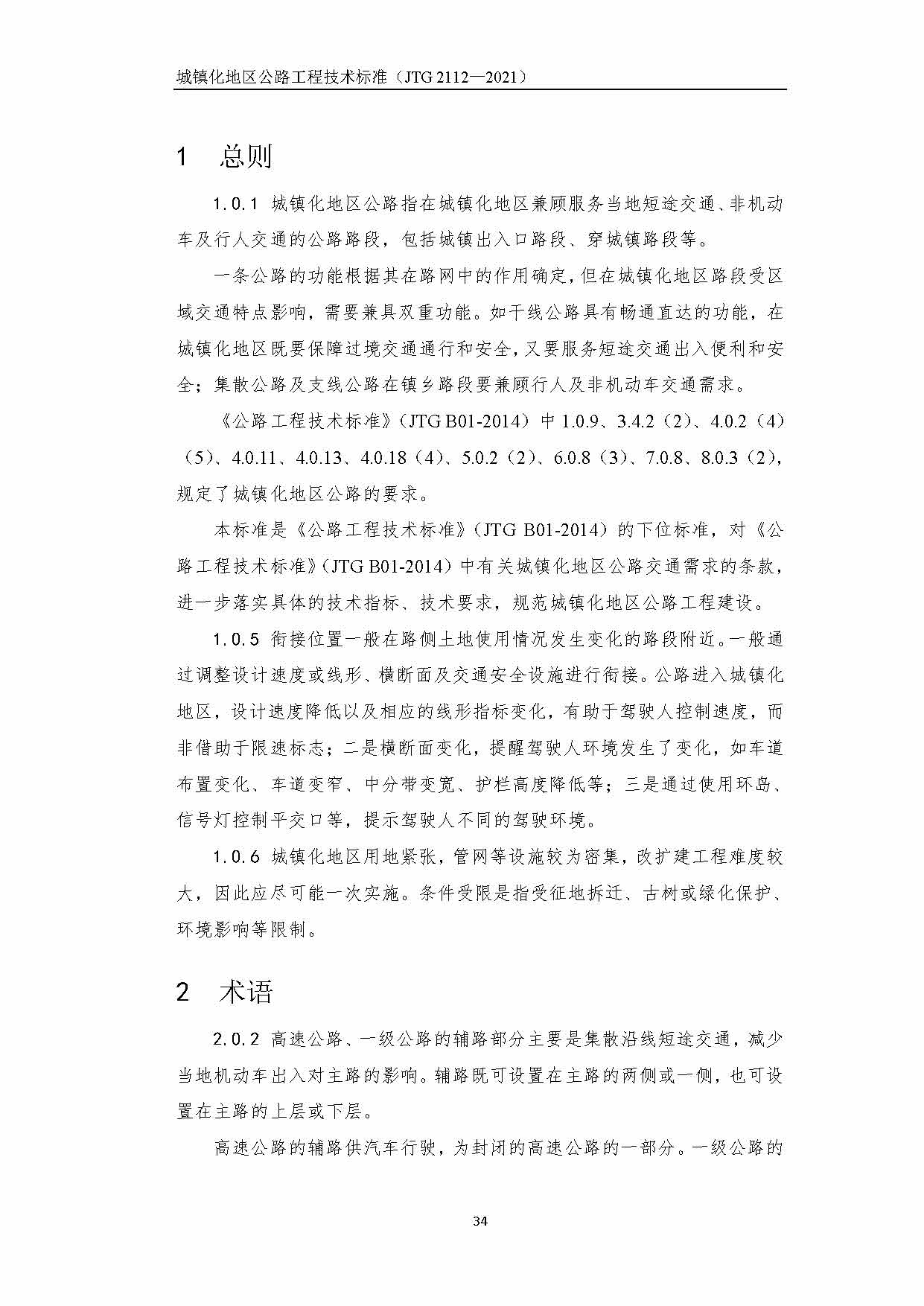 城镇化地区公路工程技术标准（JTG 2112—2021）

1　总则

1.0.1 城镇化地区公路指在城镇化地区兼顾服务当地短途交通、非机动车及行人交通的公路路段，包括城镇出入口路段、穿城镇路段等。

一条公路的功能根据其在路网中的作用确定，但在城镇化地区路段受区域交通特点影响，需要兼具双重功能。如干线公路具有畅通直达的功能，在城镇化地区既要保障过境交通通行和安全，又要服务短途交通出入便利和安全；集散公路及支线公路在镇乡路段要兼顾行人及非机动车交通需求。

《公路工程技术标准》（JTG B01-2014）中 1.0.9、3.4.2（2）、4.0.2（4）（5）、4.0.11、4.0.13、4.0.18（4）、5.0.2（2）、6.0.8（3）、7.0.8、8.0.3（2），规定了城镇化地区公路的要求。

本标准是《公路工程技术标准》（JTG B01-2014）的下位标准，对《公路工程技术标准》（JTG B01-2014）中有关城镇化地区公路交通需求的条款，进一步落实具体的技术指标、技术要求，规范城镇化地区公路工程建设。

1.0.5 衔接位置一般在路侧土地使用情况发生变化的路段附近。一般通过调整设计速度或线形、横断面及交通安全设施进行衔接。公路进入城镇化地区，设计速度降低以及相应的线形指标变化，有助于驾驶人控制速度，而非借助于限速标志；二是横断面变化，提醒驾驶人环境发生了变化，如车道布置变化、车道变窄、中分带变宽、护栏高度降低等；三是通过使用环岛、信号灯控制平交口等，提示驾驶人不同的驾驶环境。

1.0.6 城镇化地区用地紧张，管网等设施较为密集，改扩建工程难度较大，因此应尽可能一次实施。条件受限是指受征地拆迁、古树或绿化保护、环境影响等限制。

2　术语

2.0.2 高速公路、一级公路的辅路部分主要是集散沿线短途交通，减少当地机动车出入对主路的影响。辅路既可设置在主路的两侧或一侧，也可设置在主路的上层或下层。

高速公路的辅路供汽车行驶，为封闭的高速公路的一部分。一级公路的

34